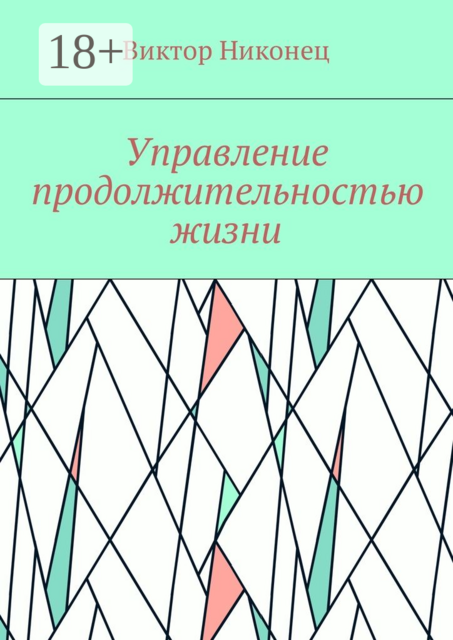 18+

Виктор Никонец

Управление продолжительностью жизни